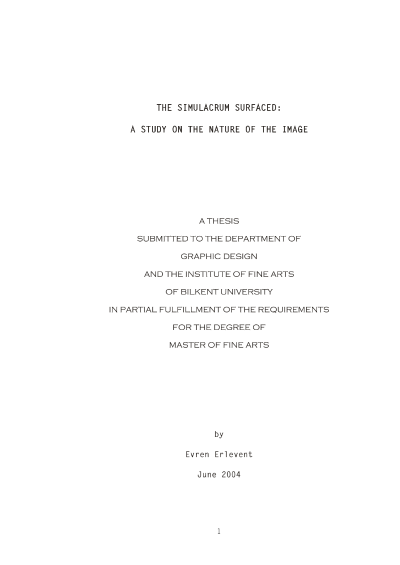 THE SIMULACRUM SURFACED:

A STUDY ON THE NATURE OF THE IMAGE

A THESIS
SUBMITTED TO THE DEPARTMENT OF
GRAPHIC DESIGN
AND THE INSTITUTE OF FINE ARTS
OF BILKENT UNIVERSITY
IN PARTIAL FULFILLMENT OF THE REQUIREMENTS
FOR THE DEGREE OF
MASTER OF FINE ARTS

by

Evren Erlevent

June 2004

1